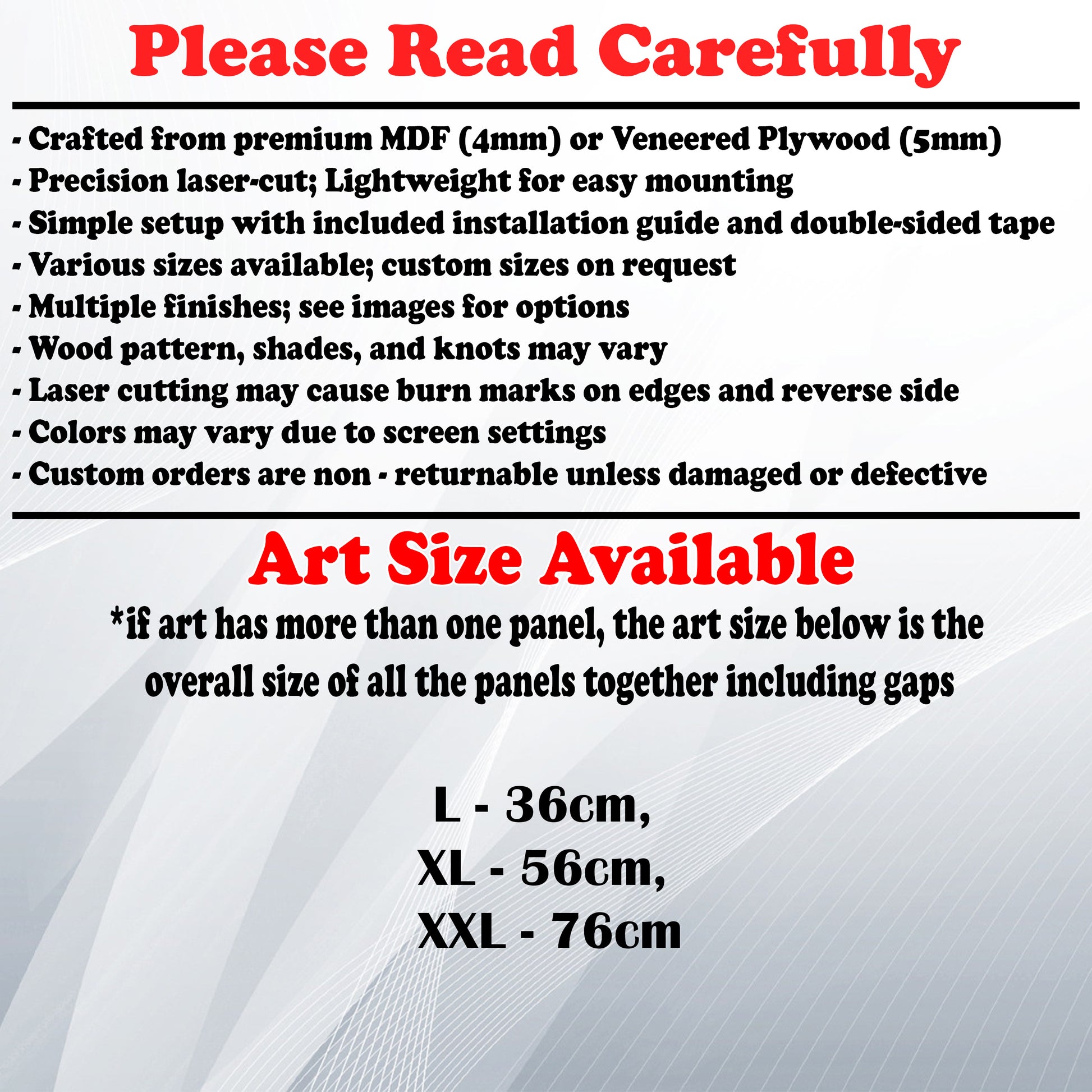 Please Read Carefully

- Crafted from premium MDF (4mm) or Veneered Plywood (5mm)
- Precision laser-cut; Lightweight for easy mounting
- Simple setup with included installation guide and double-sided tape
- Various sizes available; custom sizes on request
- Multiple finishes; see images for options
- Wood pattern, shades, and knots may vary
- Laser cutting may cause burn marks on edges and reverse side
- Colors may vary due to screen settings
- Custom orders are non - returnable unless damaged or defective

Art Size Available

*if art has more than one panel, the art size below is the overall size of all the panels together including gaps

L - 36cm,
XL - 56cm,
XXL - 76cm